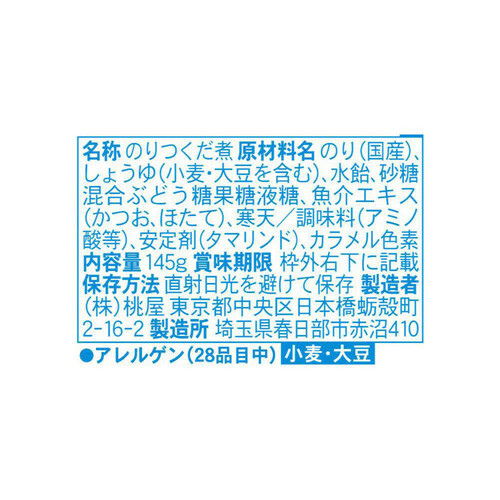 名称 のりつくだ煮 原材料名 のり(国産)、しょうゆ(小麦・大豆を含む)、水飴、砂糖混合ぶどう糖果糖液糖、魚介エキス(かつお、ほたて)、寒天/調味料(アミノ酸等)、安定剤(タマリンド)、カラメル色素 内容量 145g 賞味期限 枠外右下に記載 保存方法 直射日光を避けて保存 製造者 (株)桃屋 東京都中央区日本橋蛎殻町2-16-2 製造所 埼玉県春日部市赤沼410

●アレルゲン(28品目中) 小麦・大豆